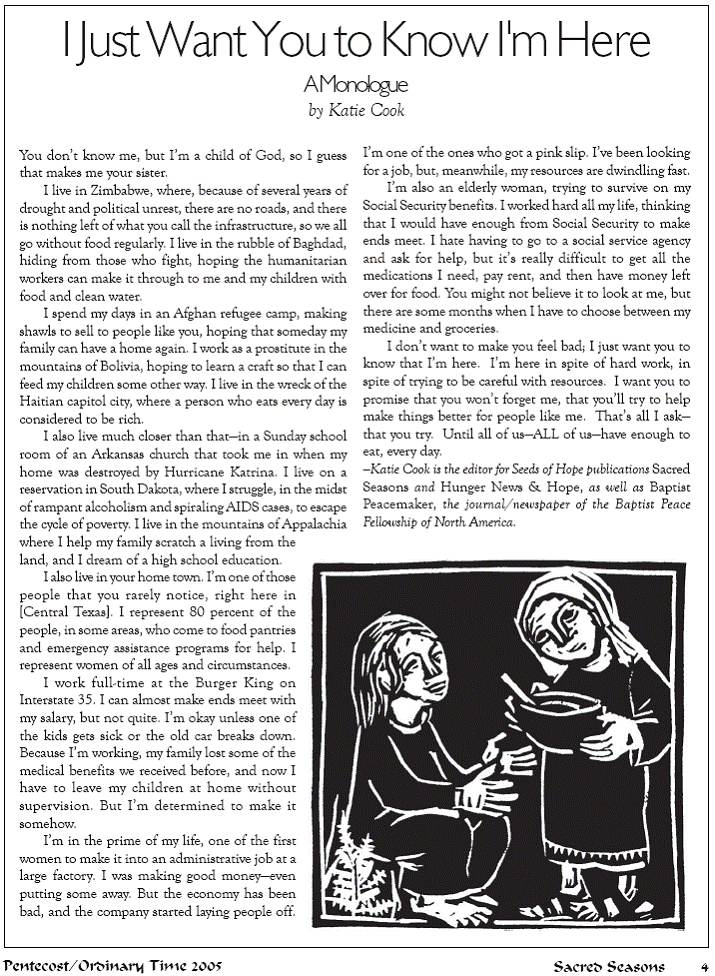 I Just Want You to Know I'm Here

A Monologue

by Katie Cook

You don't know me, but I'm a child of God, so I guess that makes me your sister.

I live in Zimbabwe, where, because of several years of drought and political unrest, there are no roads, and there is nothing left of what you call the infrastructure, so we all go without food regularly. I live in the rubble of Baghdad, hiding from those who fight, hoping the humanitarian workers can make it through to me and my children with food and clean water.

I spend my days in an Afghan refugee camp, making shawls to sell to people like you, hoping that someday my family can have a home again. I work as a prostitute in the mountains of Bolivia, hoping to learn a craft so that I can feed my children some other way. I live in the wreck of the Haitian capitol city, where a person who eats every day is considered to be rich.

I also live much closer than that—in a Sunday school room of an Arkansas church that took me in when my home was destroyed by Hurricane Katrina. I live on a reservation in South Dakota, where I struggle, in the midst of rampant alcoholism and spiraling AIDS cases, to escape the cycle of poverty. I live in the mountains of Appalachia where I help my family scratch a living from the land, and I dream of a high school education.

I also live in your home town. I'm one of those people that you rarely notice, right here in [Central Texas]. I represent 80 percent of the people, in some areas, who come to food pantries and emergency assistance programs for help. I represent women of all ages and circumstances.

I work full-time at the Burger King on Interstate 35. I can almost make ends meet with my salary, but not quite. I'm okay unless one of the kids gets sick or the old car breaks down. Because I'm working, my family lost some of the medical benefits we received before, and now I have to leave my children at home without supervision. But I'm determined to make it somehow.

I'm in the prime of my life, one of the first women to make it into an administrative job at a large factory. I was making good money—even putting some away. But the economy has been bad, and the company started laying people off. I'm one of the ones who got a pink slip. I've been looking for a job, but, meanwhile, my resources are dwindling fast.

I'm also an elderly woman, trying to survive on my Social Security benefits. I worked hard all my life, thinking that I would have enough from Social Security to make ends meet. I hate having to go to a social service agency and ask for help, but it's really difficult to get all the medications I need, pay rent, and then have money left over for food. You might not believe it to look at me, but there are some months when I have to choose between my medicine and groceries.

I don't want to make you feel bad; I just want you to know that I'm here. I'm here in spite of hard work, in spite of trying to be careful with resources. I want you to promise that you won't forget me, that you'll try to help make things better for people like me. That's all I ask—that you try. Until all of us—ALL of us—have enough to eat, every day.

—Katie Cook is the editor for Seeds of Hope publications Sacred Seasons and Hunger News & Hope, as well as Baptist Peacemaker, the journal/newspaper of the Baptist Peace Fellowship of North America.

Pentecost/Ordinary Time 2005 Sacred Seasons 4